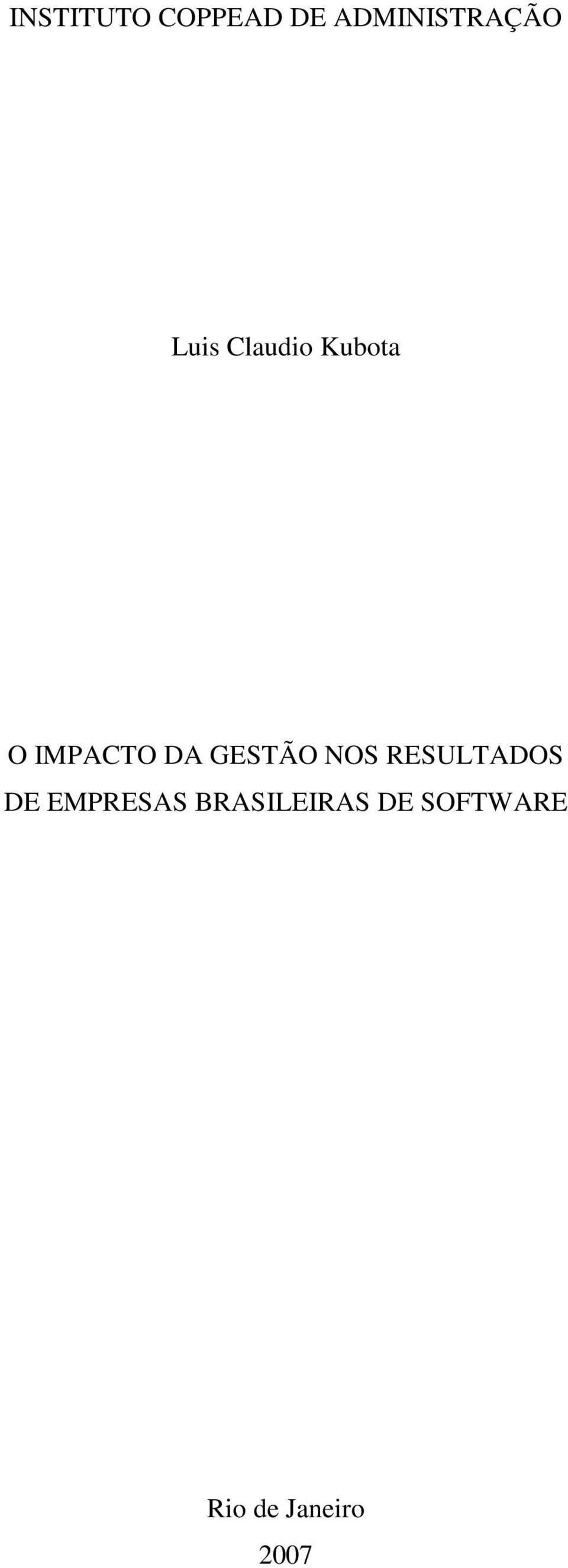 INSTITUTO COPPEAD DE ADMINISTRAÇÃO

Luis Claudio Kubota

O IMPACTO DA GESTÃO NOS RESULTADOS DE EMPRESAS BRASILEIRAS DE SOFTWARE

Rio de Janeiro

2007